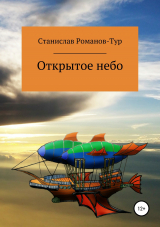 Станислав Романов-Тур

Открытое небо

12+